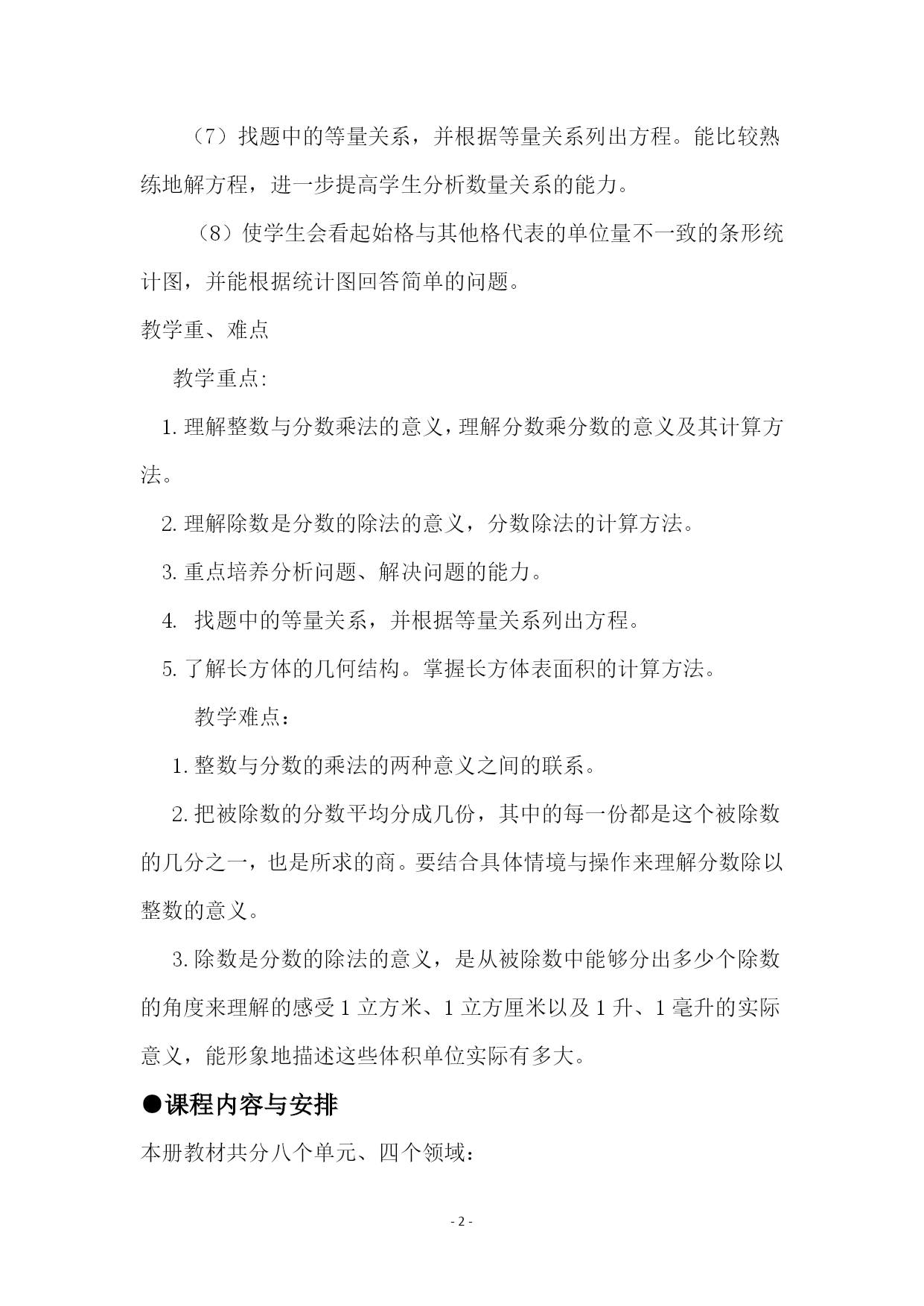 （7）找题中的等量关系，并根据等量关系列出方程。能比较熟练地解方程，进一步提高学生分析数量关系的能力。

（8）使学生会看起始格与其他格代表的单位量不一致的条形统计图，并能根据统计图回答简单的问题。

教学重、难点

教学重点:

1. 理解整数与分数乘法的意义，理解分数乘分数的意义及其计算方法。

2. 理解除数是分数的除法的意义，分数除法的计算方法。

3. 重点培养分析问题、解决问题的能力。

4. 找题中的等量关系，并根据等量关系列出方程。

5. 了解长方体的几何结构。掌握长方体表面积的计算方法。

教学难点：

1. 整数与分数的乘法的两种意义之间的联系。

2. 把被除数的分数平均分成几份，其中的每一份都是这个被除数的几分之一，也是所求的商。要结合具体情境与操作来理解分数除以整数的意义。

3. 除数是分数的除法的意义，是从被除数中能够分出多少个除数的角度来理解的感受 1 立方米、1 立方厘米以及 1 升、1 毫升的实际意义，能形象地描述这些体积单位实际有多大。

●课程内容与安排

本册教材共分八个单元、四个领域：

- 2 -